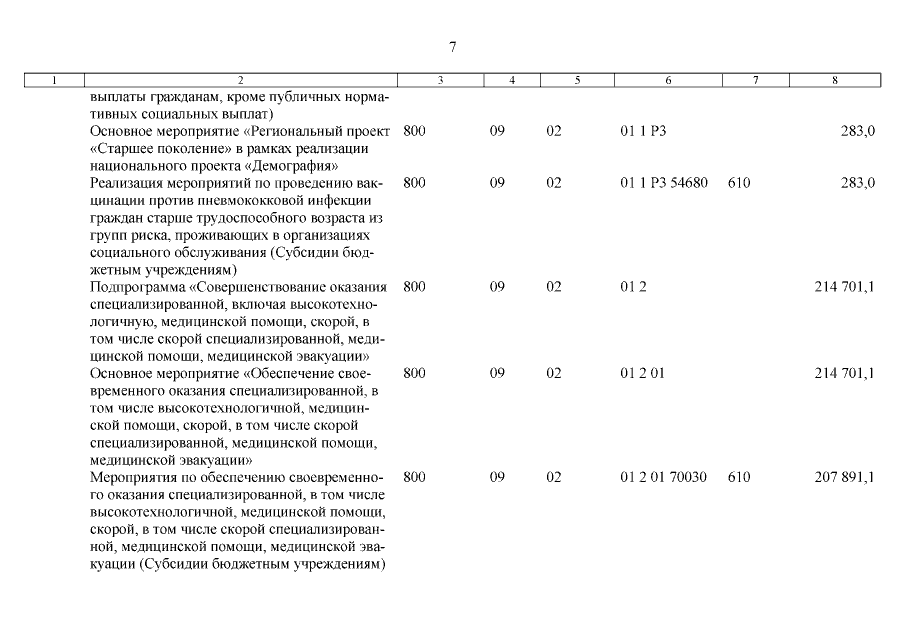 7

| 1 | 2 | 3 | 4 | 5 | 6 | 7 | 8 |
|---|---|---|---|---|---|---|---|
| | выплаты гражданам, кроме публичных нормативных социальных выплат) | | | | | | |
| | Основное мероприятие «Региональный проект «Старшее поколение» в рамках реализации национального проекта «Демография» | 800 | 09 | 02 | 01 1 P3 | | 283,0 |
| | Реализация мероприятий по проведению вакцинации против пневмококковой инфекции граждан старше трудоспособного возраста из групп риска, проживающих в организациях социального обслуживания (Субсидии бюджетным учреждениям) | 800 | 09 | 02 | 01 1 P3 54680 | 610 | 283,0 |
| | Подпрограмма «Совершенствование оказания специализированной, включая высокотехнологичную, медицинской помощи, скорой, в том числе скорой специализированной, медицинской помощи, медицинской эвакуации» | 800 | 09 | 02 | 01 2 | | 214 701,1 |
| | Основное мероприятие «Обеспечение своевременного оказания специализированной, в том числе высокотехнологичной, медицинской помощи, скорой, в том числе скорой специализированной, медицинской помощи, медицинской эвакуации» | 800 | 09 | 02 | 01 2 01 | | 214 701,1 |
| | Мероприятия по обеспечению своевременного оказания специализированной, в том числе высокотехнологичной, медицинской помощи, скорой, в том числе скорой специализированной, медицинской помощи, медицинской эвакуации (Субсидии бюджетным учреждениям) | 800 | 09 | 02 | 01 2 01 70030 | 610 | 207 891,1 |